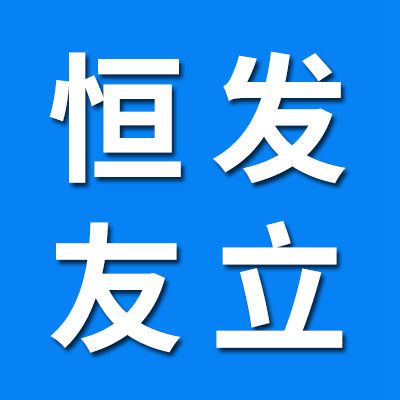 恒发
友立